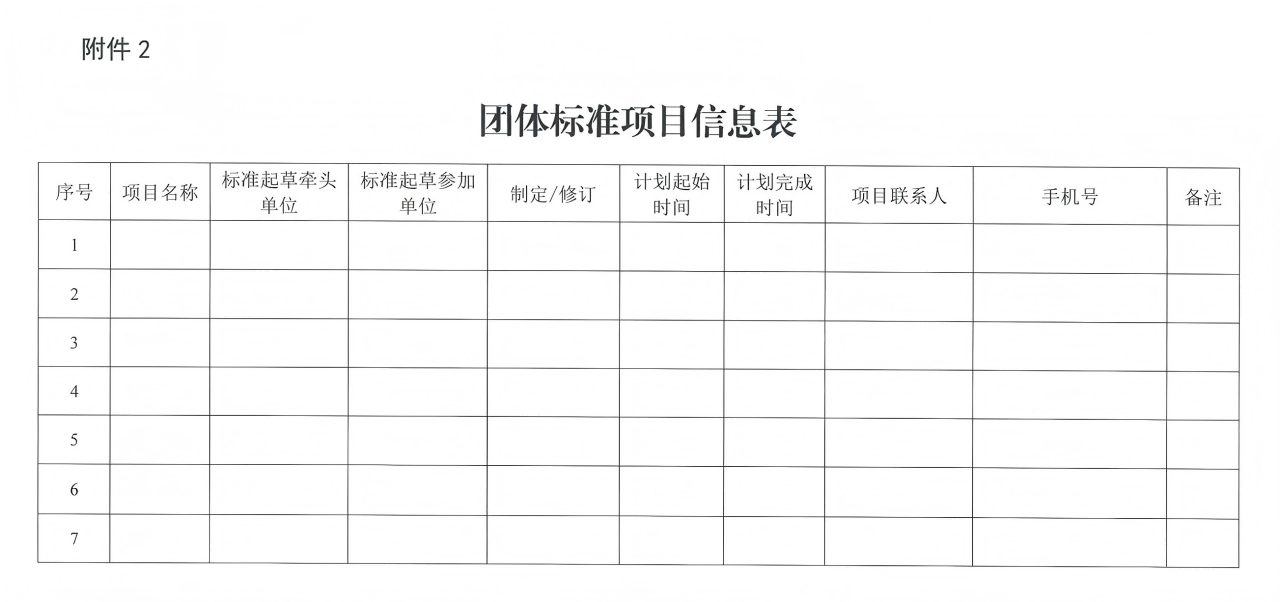 附件 2

团体标准项目信息表

| 序号 | 项目名称 | 标准起草牵头单位 | 标准起草参加单位 | 制定/修订 | 计划起始时间 | 计划完成时间 | 项目联系人 | 手机号 | 备注 |
|---|---|---|---|---|---|---|---|---|---|
| 1 | | | | | | | | | |
| 2 | | | | | | | | | |
| 3 | | | | | | | | | |
| 4 | | | | | | | | | |
| 5 | | | | | | | | | |
| 6 | | | | | | | | | |
| 7 | | | | | | | | | |